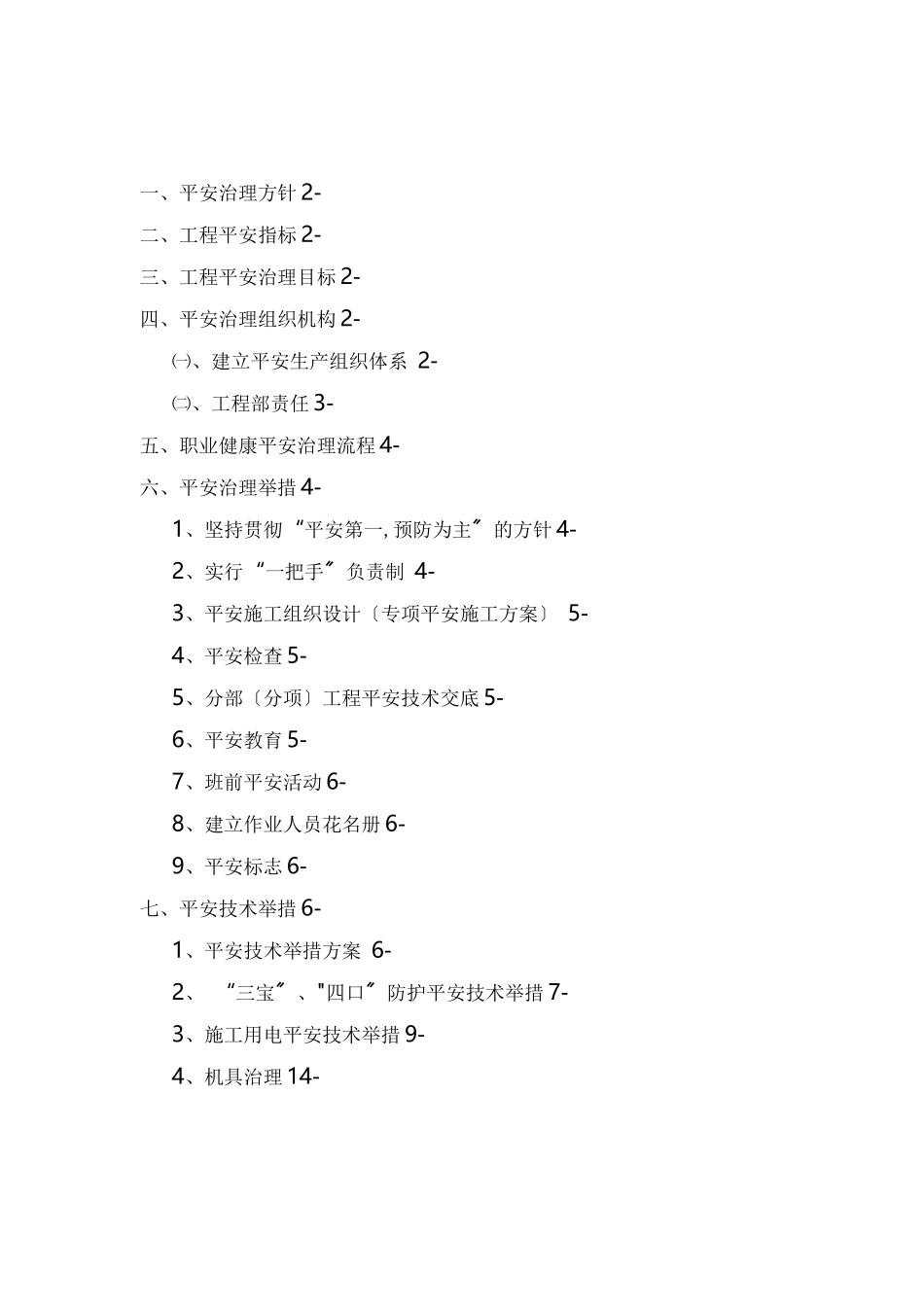 一、平安治理方针 2-

二、工程平安指标 2-

三、工程平安治理目标 2-

四、平安治理组织机构 2-

㈠、建立平安生产组织体系 2-

㈡、工程部责任 3-

五、职业健康平安治理流程 4-

六、平安治理举措 4-

1、坚持贯彻“平安第一, 预防为主〞的方针 4-

2、实行“一把手〞负责制 4-

3、平安施工组织设计〔专项平安施工方案〕 5-

4、平安检查 5-

5、分部〔分项〕工程平安技术交底 5-

6、平安教育 5-

7、班前平安活动 6-

8、建立作业人员花名册 6-

9、平安标志 6-

七、平安技术举措 6-

1、平安技术举措方案 6-

2、“三宝〞、"四口〞防护平安技术举措 7-

3、施工用电平安技术举措 9-

4、机具治理 14-